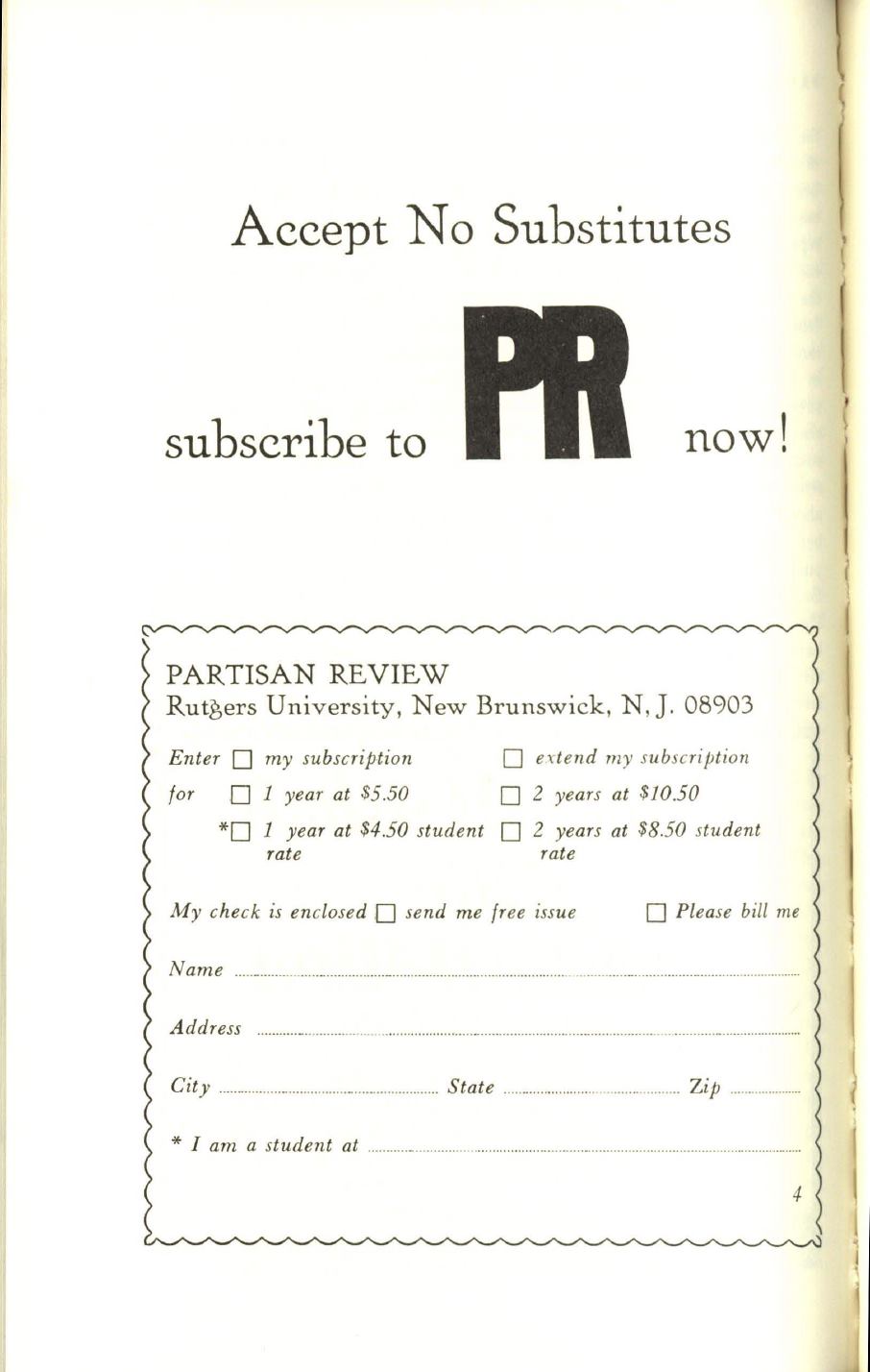 Accept No Substitutes

subscribe to PR now!

PARTISAN REVIEW
Rutgers University, New Brunswick, N. J. 08903

Enter ☐ my subscription ☐ extend my subscription

for ☐ 1 year at $5.50 ☐ 2 years at $10.50

*☐ 1 year at $4.50 student rate ☐ 2 years at $8.50 student rate

My check is enclosed ☐ send me free issue ☐ Please bill me

Name ____

Address ____

City ____ State ____ Zip ____

* I am a student at ____

4